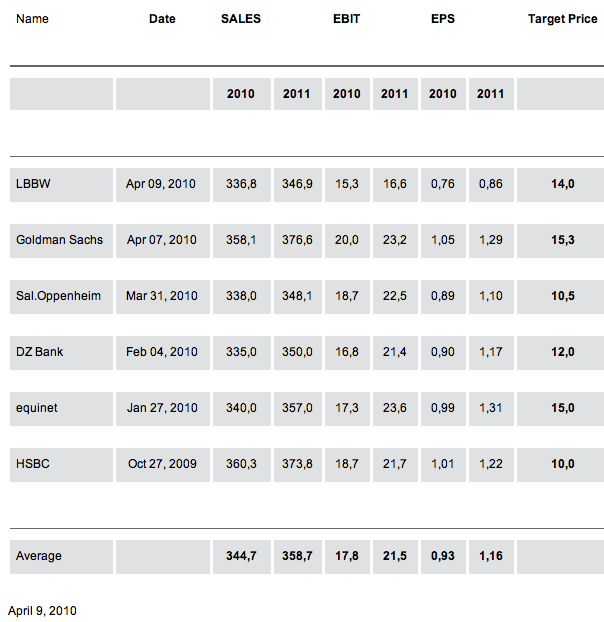 | Name | Date | SALES | | EBIT | | EPS | | Target Price |
|---|---|---|---|---|---|---|---|---|
| | | 2010 | 2011 | 2010 | 2011 | 2010 | 2011 | |
| LBBW | Apr 09, 2010 | 336,8 | 346,9 | 15,3 | 16,6 | 0,76 | 0,86 | 14,0 |
| Goldman Sachs | Apr 07, 2010 | 358,1 | 376,6 | 20,0 | 23,2 | 1,05 | 1,29 | 15,3 |
| Sal.Oppenheim | Mar 31, 2010 | 338,0 | 348,1 | 18,7 | 22,5 | 0,89 | 1,10 | 10,5 |
| DZ Bank | Feb 04, 2010 | 335,0 | 350,0 | 16,8 | 21,4 | 0,90 | 1,17 | 12,0 |
| equinet | Jan 27, 2010 | 340,0 | 357,0 | 17,3 | 23,6 | 0,99 | 1,31 | 15,0 |
| HSBC | Oct 27, 2009 | 360,3 | 373,8 | 18,7 | 21,7 | 1,01 | 1,22 | 10,0 |
| Average | | 344,7 | 358,7 | 17,8 | 21,5 | 0,93 | 1,16 | |

April 9, 2010